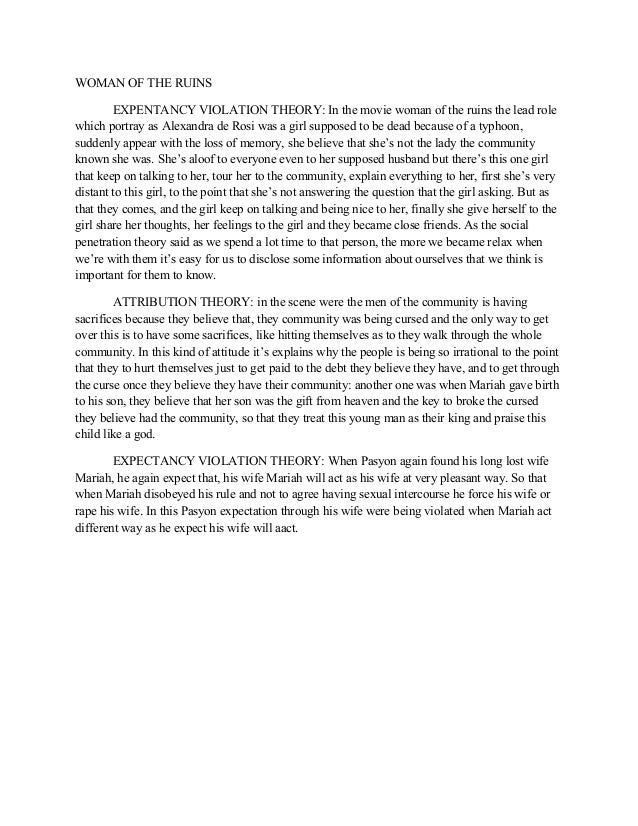 WOMAN OF THE RUINS

EXPENTANCY VIOLATION THEORY: In the movie woman of the ruins the lead role which portray as Alexandra de Rosi was a girl supposed to be dead because of a typhoon, suddenly appear with the loss of memory, she believe that she's not the lady the community known she was. She's aloof to everyone even to her supposed husband but there's this one girl that keep on talking to her, tour her to the community, explain everything to her, first she's very distant to this girl, to the point that she's not answering the question that the girl asking. But as that they comes, and the girl keep on talking and being nice to her, finally she give herself to the girl share her thoughts, her feelings to the girl and they became close friends. As the social penetration theory said as we spend a lot time to that person, the more we became relax when we're with them it's easy for us to disclose some information about ourselves that we think is important for them to know.

ATTRIBUTION THEORY: in the scene were the men of the community is having sacrifices because they believe that, they community was being cursed and the only way to get over this is to have some sacrifices, like hitting themselves as to they walk through the whole community. In this kind of attitude it's explains why the people is being so irrational to the point that they to hurt themselves just to get paid to the debt they believe they have, and to get through the curse once they believe they have their community: another one was when Mariah gave birth to his son, they believe that her son was the gift from heaven and the key to broke the cursed they believe had the community, so that they treat this young man as their king and praise this child like a god.

EXPECTANCY VIOLATION THEORY: When Pasyon again found his long lost wife Mariah, he again expect that, his wife Mariah will act as his wife at very pleasant way. So that when Mariah disobeyed his rule and not to agree having sexual intercourse he force his wife or rape his wife. In this Pasyon expectation through his wife were being violated when Mariah act different way as he expect his wife will aact.